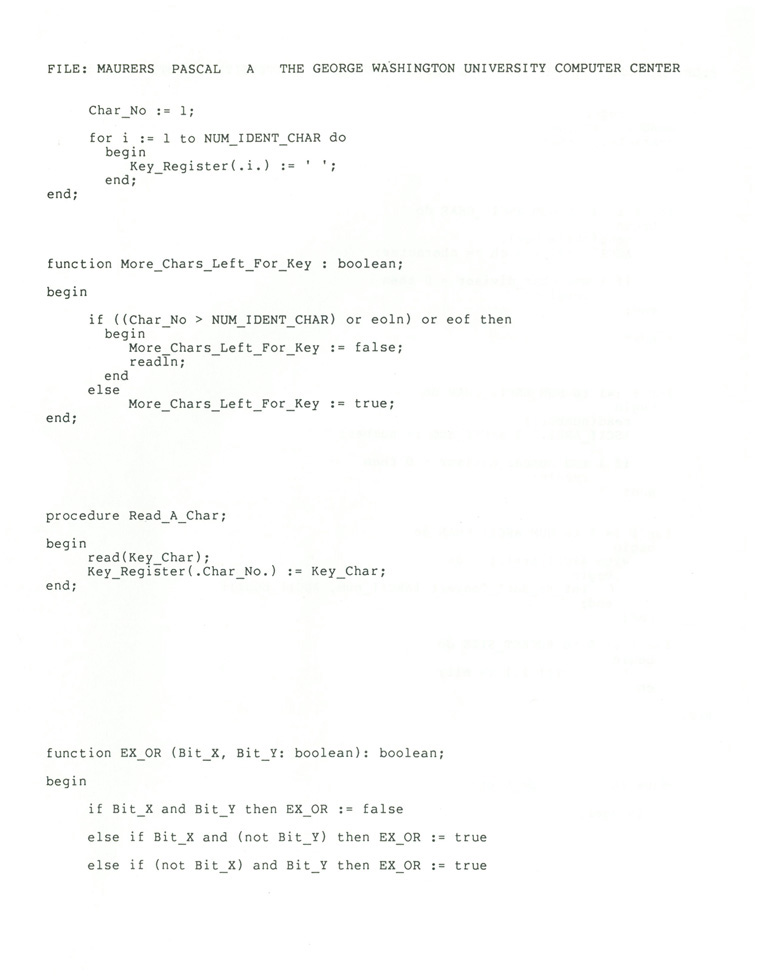 FILE: MAURERS PASCAL A THE GEORGE WASHINGTON UNIVERSITY COMPUTER CENTER

    Char_No := 1;

    for i := 1 to NUM_IDENT_CHAR do
      begin
        Key_Register(.i.) := ' ';
      end;
end;

function More_Chars_Left_For_Key : boolean;

begin

    if ((Char_No > NUM_IDENT_CHAR) or eoln) or eof then
      begin
        More_Chars_Left_For_Key := false;
        readln;
      end
    else
        More_Chars_Left_For_Key := true;
end;

procedure Read_A_Char;

begin
    read(Key_Char);
    Key_Register(.Char_No.) := Key_Char;
end;

function EX_OR (Bit_X, Bit_Y: boolean): boolean;

begin

    if Bit_X and Bit_Y then EX_OR := false

    else if Bit_X and (not Bit_Y) then EX_OR := true

    else if (not Bit_X) and Bit_Y then EX_OR := true